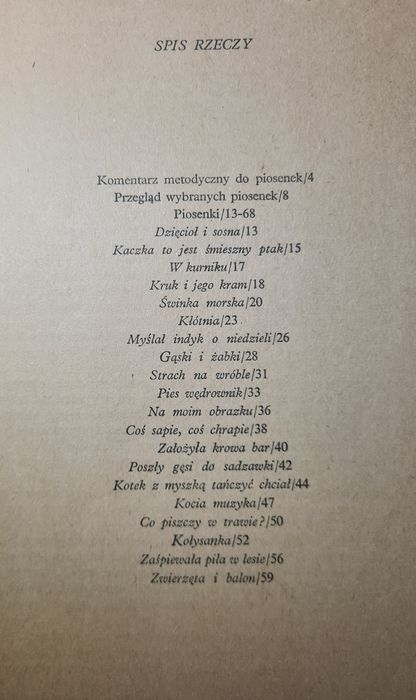 SPIS RZECZY

Komentarz metodyczny do piosenek/4
Przegląd wybranych piosenek/8
Piosenki/13-68
Dzięcioł i sosna/13
Kaczka to jest śmieszny ptak/15
W kurniku/17
Kruk i jego kram/18
Świnka morska/20
Kłótnia/23
Myślał indyk o niedzieli/26
Gąski i żabki/28
Strach na wróble/31
Pies wędrownik/33
Na moim obrazku/36
Coś sapie, coś chrapie/38
Założyła krowa bar/40
Poszły gęsi do sadzawki/42
Kotek z myszką tańczyć chciał/44
Kocia muzyka/47
Co piszczy w trawie?/50
Kołysanka/52
Zaśpiewała piła w lesie/56
Zwierzęta i balon/59